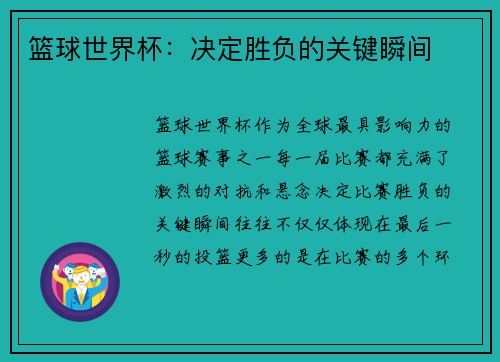 篮球世界杯：决定胜负的关键瞬间

篮球世界杯作为全球最具影响力的篮球赛事之一每一届比赛都充满了激烈的对抗和悬念决定比赛胜负的关键瞬间往往不仅仅体现在最后一秒的投篮更多的是在比赛的多个环